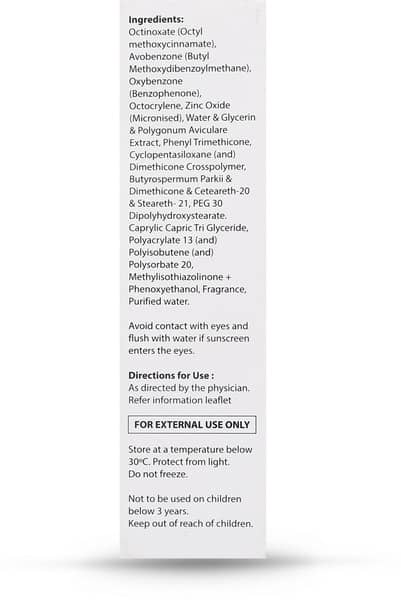 Ingredients:
Octinoxate (Octyl methoxycinnamate), Avobenzone (Butyl Methoxydibenzoylmethane), Oxybenzone (Benzophenone), Octocrylene, Zinc Oxide (Micronised), Water & Glycerin & Polygonum Aviculare Extract, Phenyl Trimethicone, Cyclopentasiloxane (and) Dimethicone Crosspolymer, Butyrospermum Parkii & Dimethicone & Ceteareth-20 & Steareth- 21, PEG 30 Dipolyhydroxystearate. Caprylic Capric Tri Glyceride, Polyacrylate 13 (and) Polyisobutene (and) Polysorbate 20, Methylisothiazolinone + Phenoxyethanol, Fragrance, Purified water.

Avoid contact with eyes and flush with water if sunscreen enters the eyes.

Directions for Use :
As directed by the physician.
Refer information leaflet

FOR EXTERNAL USE ONLY

Store at a temperature below 30°C. Protect from light.
Do not freeze.

Not to be used on children below 3 years.
Keep out of reach of children.